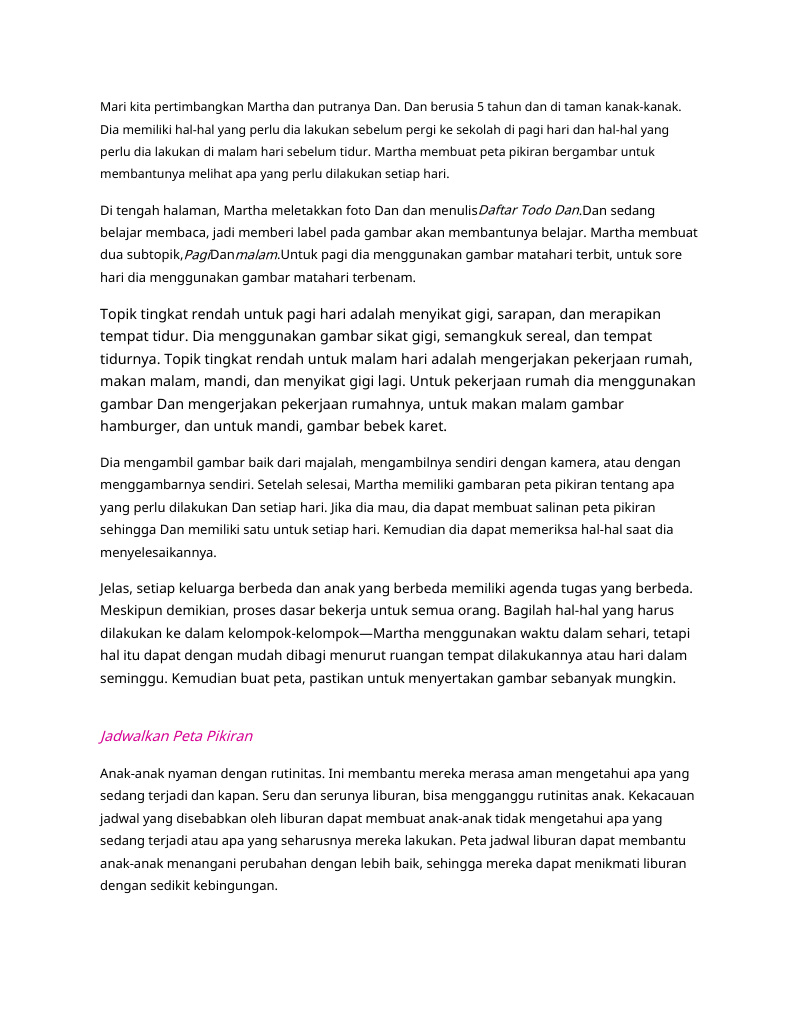 Mari kita pertimbangkan Martha dan putranya Dan. Dan berusia 5 tahun dan di taman kanak-kanak. Dia memiliki hal-hal yang perlu dia lakukan sebelum pergi ke sekolah di pagi hari dan hal-hal yang perlu dia lakukan di malam hari sebelum tidur. Martha membuat peta pikiran bergambar untuk membantunya melihat apa yang perlu dilakukan setiap hari.

Di tengah halaman, Martha meletakkan foto Dan dan menulisDaftar Todo Dan.Dan sedang belajar membaca, jadi memberi label pada gambar akan membantunya belajar. Martha membuat dua subtopik,PagiDanmalam.Untuk pagi dia menggunakan gambar matahari terbit, untuk sore hari dia menggunakan gambar matahari terbenam.

Topik tingkat rendah untuk pagi hari adalah menyikat gigi, sarapan, dan merapikan tempat tidur. Dia menggunakan gambar sikat gigi, semangkuk sereal, dan tempat tidurnya. Topik tingkat rendah untuk malam hari adalah mengerjakan pekerjaan rumah, makan malam, mandi, dan menyikat gigi lagi. Untuk pekerjaan rumah dia menggunakan gambar Dan mengerjakan pekerjaan rumahnya, untuk makan malam gambar hamburger, dan untuk mandi, gambar bebek karet.

Dia mengambil gambar baik dari majalah, mengambilnya sendiri dengan kamera, atau dengan menggambarnya sendiri. Setelah selesai, Martha memiliki gambaran peta pikiran tentang apa yang perlu dilakukan Dan setiap hari. Jika dia mau, dia dapat membuat salinan peta pikiran sehingga Dan memiliki satu untuk setiap hari. Kemudian dia dapat memeriksa hal-hal saat dia menyelesaikannya.

Jelas, setiap keluarga berbeda dan anak yang berbeda memiliki agenda tugas yang berbeda. Meskipun demikian, proses dasar bekerja untuk semua orang. Bagilah hal-hal yang harus dilakukan ke dalam kelompok-kelompok—Martha menggunakan waktu dalam sehari, tetapi hal itu dapat dengan mudah dibagi menurut ruangan tempat dilakukannya atau hari dalam seminggu. Kemudian buat peta, pastikan untuk menyertakan gambar sebanyak mungkin.

Jadwalkan Peta Pikiran

Anak-anak nyaman dengan rutinitas. Ini membantu mereka merasa aman mengetahui apa yang sedang terjadi dan kapan. Seru dan serunya liburan, bisa mengganggu rutinitas anak. Kekacauan jadwal yang disebabkan oleh liburan dapat membuat anak-anak tidak mengetahui apa yang sedang terjadi atau apa yang seharusnya mereka lakukan. Peta jadwal liburan dapat membantu anak-anak menangani perubahan dengan lebih baik, sehingga mereka dapat menikmati liburan dengan sedikit kebingungan.